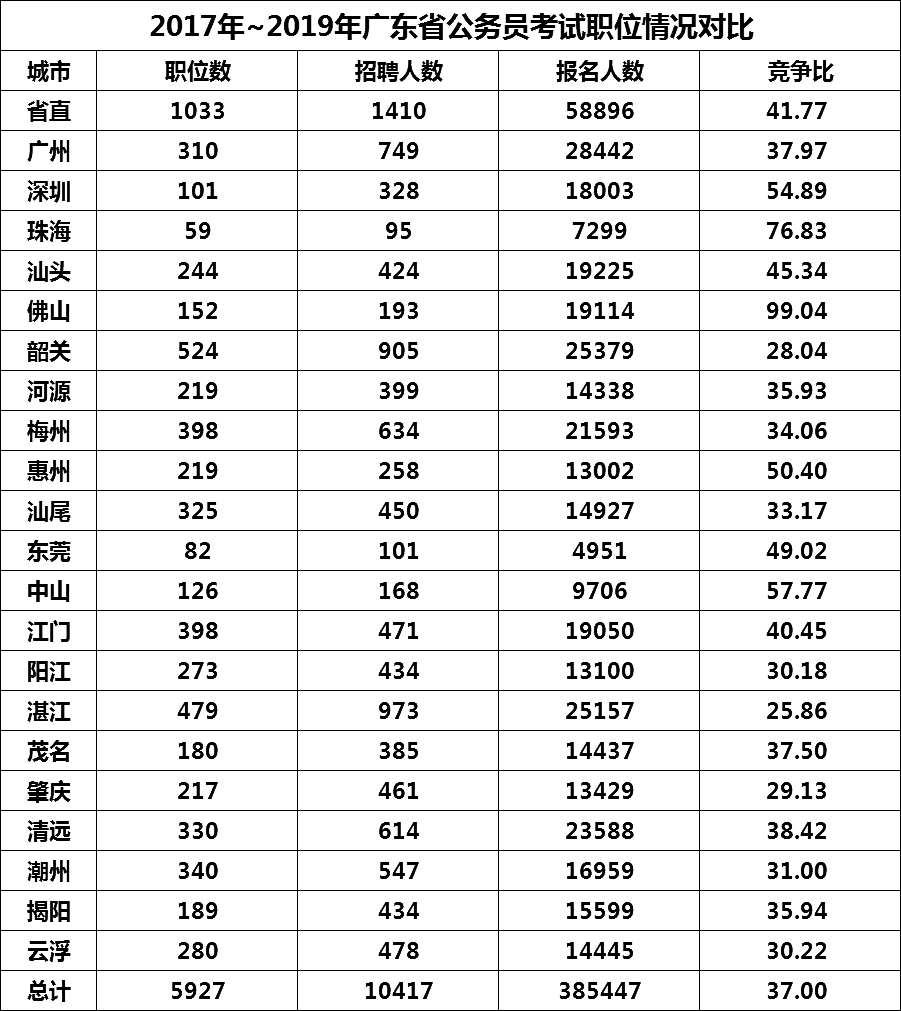 2017年~2019年广东省公务员考试职位情况对比

| 城市 | 职位数 | 招聘人数 | 报名人数 | 竞争比 |
|---|---|---|---|---|
| 省直 | 1033 | 1410 | 58896 | 41.77 |
| 广州 | 310 | 749 | 28442 | 37.97 |
| 深圳 | 101 | 328 | 18003 | 54.89 |
| 珠海 | 59 | 95 | 7299 | 76.83 |
| 汕头 | 244 | 424 | 19225 | 45.34 |
| 佛山 | 152 | 193 | 19114 | 99.04 |
| 韶关 | 524 | 905 | 25379 | 28.04 |
| 河源 | 219 | 399 | 14338 | 35.93 |
| 梅州 | 398 | 634 | 21593 | 34.06 |
| 惠州 | 219 | 258 | 13002 | 50.40 |
| 汕尾 | 325 | 450 | 14927 | 33.17 |
| 东莞 | 82 | 101 | 4951 | 49.02 |
| 中山 | 126 | 168 | 9706 | 57.77 |
| 江门 | 398 | 471 | 19050 | 40.45 |
| 阳江 | 273 | 434 | 13100 | 30.18 |
| 湛江 | 479 | 973 | 25157 | 25.86 |
| 茂名 | 180 | 385 | 14437 | 37.50 |
| 肇庆 | 217 | 461 | 13429 | 29.13 |
| 清远 | 330 | 614 | 23588 | 38.42 |
| 潮州 | 340 | 547 | 16959 | 31.00 |
| 揭阳 | 189 | 434 | 15599 | 35.94 |
| 云浮 | 280 | 478 | 14445 | 30.22 |
| 总计 | 5927 | 10417 | 385447 | 37.00 |